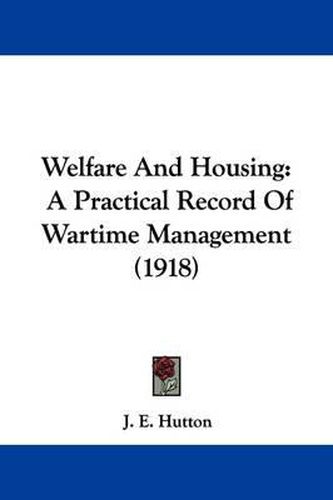 Welfare And Housing: A Practical Record Of Wartime Management (1918)

J. E. Hutton